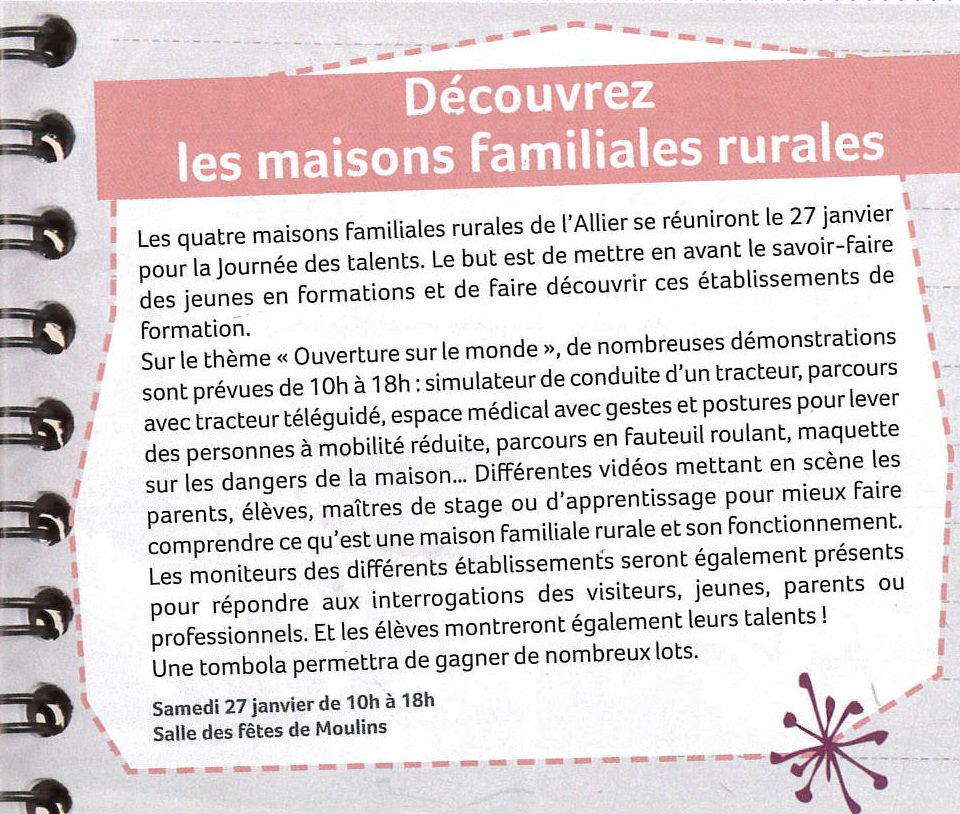 Découvrez
les maisons familiales rurales

Les quatre maisons familiales rurales de l'Allier se réuniront le 27 janvier pour la Journée des talents. Le but est de mettre en avant le savoir-faire des jeunes en formations et de faire découvrir ces établissements de formation.
Sur le thème « Ouverture sur le monde », de nombreuses démonstrations sont prévues de 10h à 18h : simulateur de conduite d'un tracteur, parcours avec tracteur téléguidé, espace médical avec gestes et postures pour lever des personnes à mobilité réduite, parcours en fauteuil roulant, maquette sur les dangers de la maison... Différentes vidéos mettant en scène les parents, élèves, maîtres de stage ou d'apprentissage pour mieux faire comprendre ce qu'est une maison familiale rurale et son fonctionnement. Les moniteurs des différents établissements seront également présents pour répondre aux interrogations des visiteurs, jeunes, parents ou professionnels. Et les élèves montreront également leurs talents !
Une tombola permettra de gagner de nombreux lots.

Samedi 27 janvier de 10h à 18h
Salle des fêtes de Moulins